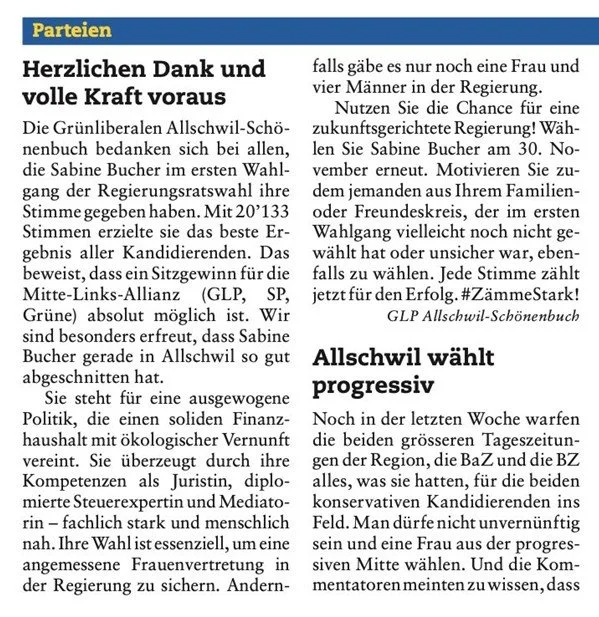 Parteien

Herzlichen Dank und volle Kraft voraus

Die Grünliberalen Allschwil-Schönenbuch bedanken sich bei allen, die Sabine Bucher im ersten Wahlgang der Regierungsratswahl ihre Stimme gegeben haben. Mit 20'133 Stimmen erzielte sie das beste Ergebnis aller Kandidierenden. Das beweist, dass ein Sitzgewinn für die Mitte-Links-Allianz (GLP, SP, Grüne) absolut möglich ist. Wir sind besonders erfreut, dass Sabine Bucher gerade in Allschwil so gut abgeschnitten hat.

Sie steht für eine ausgewogene Politik, die einen soliden Finanzhaushalt mit ökologischer Vernunft vereint. Sie überzeugt durch ihre Kompetenzen als Juristin, diplomierte Steuerexpertin und Mediatorin – fachlich stark und menschlich nah. Ihre Wahl ist essenziell, um eine angemessene Frauenvertretung in der Regierung zu sichern. Andernfalls gäbe es nur noch eine Frau und vier Männer in der Regierung.

Nutzen Sie die Chance für eine zukunftsgerichtete Regierung! Wählen Sie Sabine Bucher am 30. November erneut. Motivieren Sie zudem jemanden aus Ihrem Familien- oder Freundeskreis, der im ersten Wahlgang vielleicht noch nicht gewählt hat oder unsicher war, ebenfalls zu wählen. Jede Stimme zählt jetzt für den Erfolg. #ZämmeStark!

GLP Allschwil-Schönenbuch

Allschwil wählt progressiv

Noch in der letzten Woche warfen die beiden grösseren Tageszeitungen der Region, die BaZ und die BZ alles, was sie hatten, für die beiden konservativen Kandidierenden ins Feld. Man dürfe nicht unvernünftig sein und eine Frau aus der progressiven Mitte wählen. Und die Kommentatoren meinten zu wissen, dass